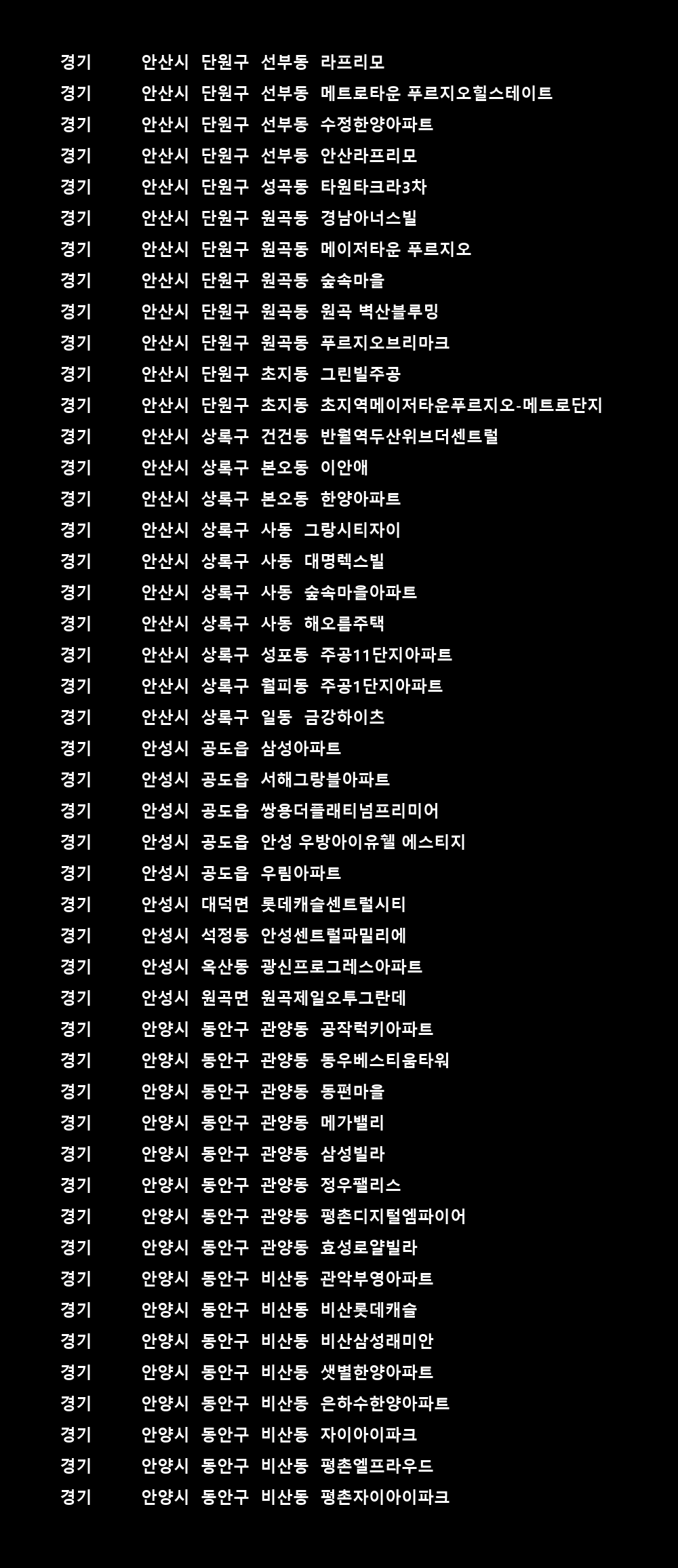 경기 안산시 단원구 선부동 라프리모
경기 안산시 단원구 선부동 메트로타운 푸르지오힐스테이트
경기 안산시 단원구 선부동 수정한양아파트
경기 안산시 단원구 선부동 안산라프리모
경기 안산시 단원구 성곡동 타원타크라3차
경기 안산시 단원구 원곡동 경남아너스빌
경기 안산시 단원구 원곡동 메이저타운 푸르지오
경기 안산시 단원구 원곡동 숲속마을
경기 안산시 단원구 원곡동 원곡 벽산블루밍
경기 안산시 단원구 원곡동 푸르지오브리마크
경기 안산시 단원구 초지동 그린빌주공
경기 안산시 단원구 초지동 초지역메이저타운푸르지오-메트로단지
경기 안산시 상록구 건건동 반월역두산위브더센트럴
경기 안산시 상록구 본오동 이안애
경기 안산시 상록구 본오동 한양아파트
경기 안산시 상록구 사동 그랑시티자이
경기 안산시 상록구 사동 대명렉스빌
경기 안산시 상록구 사동 숲속마을아파트
경기 안산시 상록구 사동 해오름주택
경기 안산시 상록구 성포동 주공11단지아파트
경기 안산시 상록구 월피동 주공1단지아파트
경기 안산시 상록구 일동 금강하이츠
경기 안성시 공도읍 삼성아파트
경기 안성시 공도읍 서해그랑블아파트
경기 안성시 공도읍 쌍용더플래티넘프리미어
경기 안성시 공도읍 안성 우방아이유쉘 에스티지
경기 안성시 공도읍 우림아파트
경기 안성시 대덕면 롯데캐슬센트럴시티
경기 안성시 석정동 안성센트럴파밀리에
경기 안성시 옥산동 광신프로그레스아파트
경기 안성시 원곡면 원곡제일오투그란데
경기 안양시 동안구 관양동 공작럭키아파트
경기 안양시 동안구 관양동 동우베스티움타워
경기 안양시 동안구 관양동 동편마을
경기 안양시 동안구 관양동 메가밸리
경기 안양시 동안구 관양동 삼성빌라
경기 안양시 동안구 관양동 정우팰리스
경기 안양시 동안구 관양동 평촌디지털엠파이어
경기 안양시 동안구 관양동 효성로얄빌라
경기 안양시 동안구 비산동 관악부영아파트
경기 안양시 동안구 비산동 비산롯데캐슬
경기 안양시 동안구 비산동 비산삼성래미안
경기 안양시 동안구 비산동 샛별한양아파트
경기 안양시 동안구 비산동 은하수한양아파트
경기 안양시 동안구 비산동 자이아이파크
경기 안양시 동안구 비산동 평촌엘프라우드
경기 안양시 동안구 비산동 평촌자이아이파크